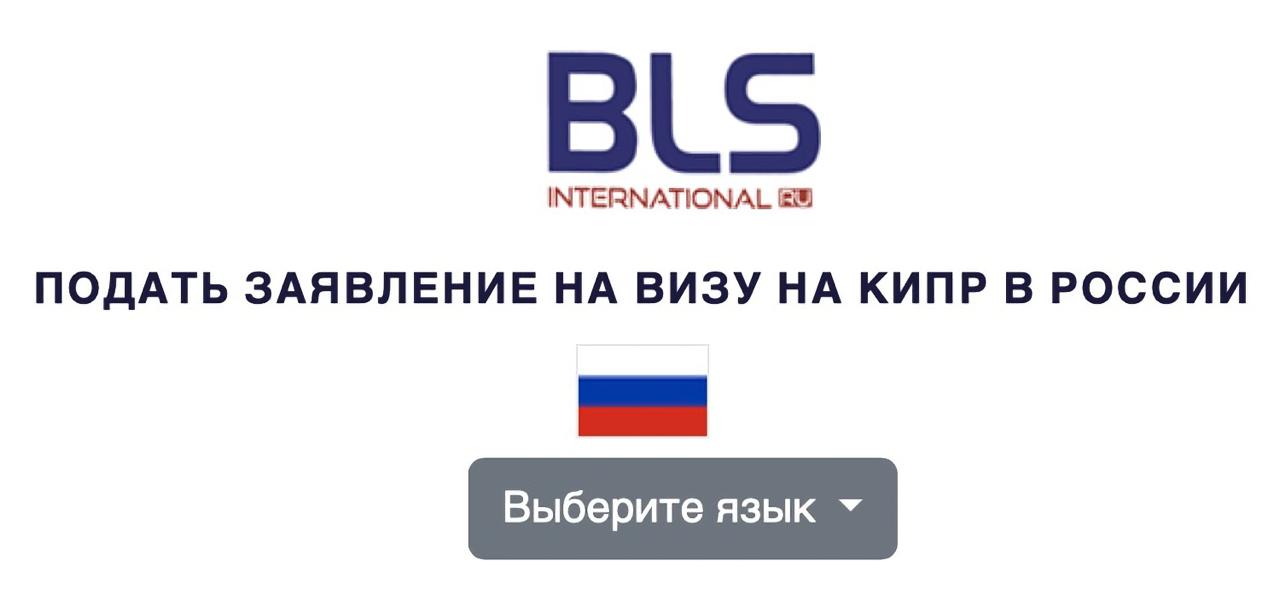 BLS
INTERNATIONAL RU

ПОДАТЬ ЗАЯВЛЕНИЕ НА ВИЗУ НА КИПР В РОССИИ

Выберите язык